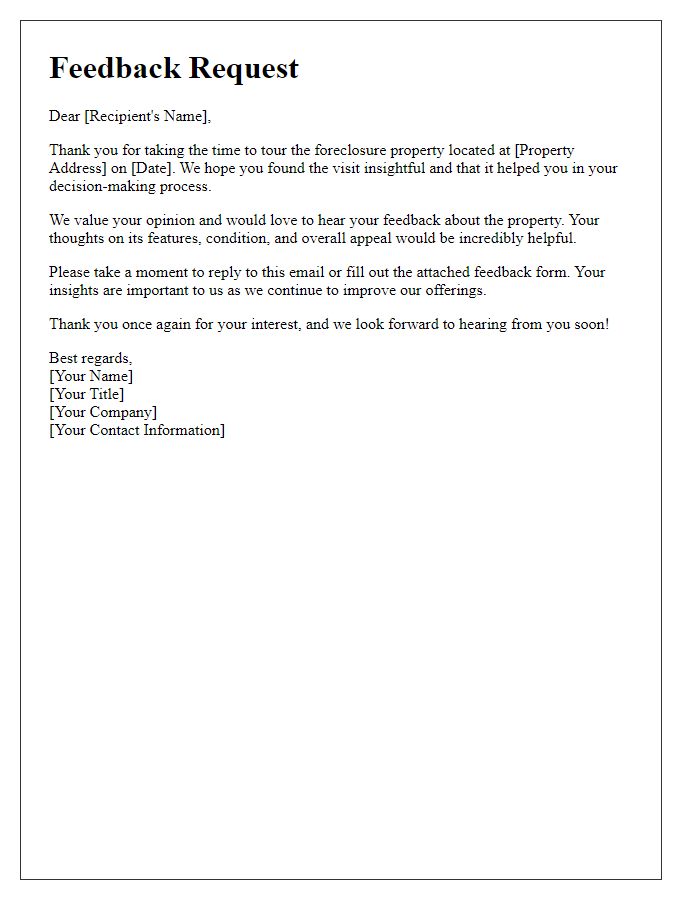 Feedback Request

Dear [Recipient's Name],

Thank you for taking the time to tour the foreclosure property located at [Property Address] on [Date]. We hope you found the visit insightful and that it helped you in your decision-making process.

We value your opinion and would love to hear your feedback about the property. Your thoughts on its features, condition, and overall appeal would be incredibly helpful.

Please take a moment to reply to this email or fill out the attached feedback form. Your insights are important to us as we continue to improve our offerings.

Thank you once again for your interest, and we look forward to hearing from you soon!

Best regards,
[Your Name]
[Your Title]
[Your Company]
[Your Contact Information]